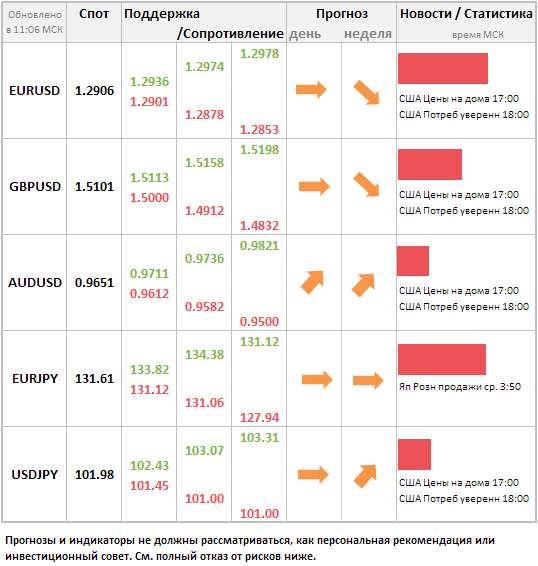 | Обновлено в 11:06 МСК | Спот | Поддержка /Сопротивление | | | Прогноз день | неделя | Новости / Статистика время МСК |
|---|---|---|---|---|---|---|---|
| EURUSD | 1.2906 | 1.2936 1.2901 | 1.2974 1.2878 | 1.2978 1.2853 | | | США Цены на дома 17:00 США Потреб уверенн 18:00 |
| GBPUSD | 1.5101 | 1.5113 1.5000 | 1.5158 1.4912 | 1.5198 1.4832 | | | США Цены на дома 17:00 США Потреб уверенн 18:00 |
| AUDUSD | 0.9651 | 0.9711 0.9612 | 0.9736 0.9582 | 0.9821 0.9500 | | | США Цены на дома 17:00 США Потреб уверенн 18:00 |
| EURJPY | 131.61 | 133.82 131.12 | 134.38 131.06 | 131.12 127.94 | | | Яп Розн продажи ср. 3:50 |
| USDJPY | 101.98 | 102.43 101.45 | 103.07 101.00 | 103.31 101.00 | | | США Цены на дома 17:00 США Потреб уверенн 18:00 |

Прогнозы и индикаторы не должны рассматриваться, как персональная рекомендация или инвестиционный совет. См. полный отказ от рисков ниже.